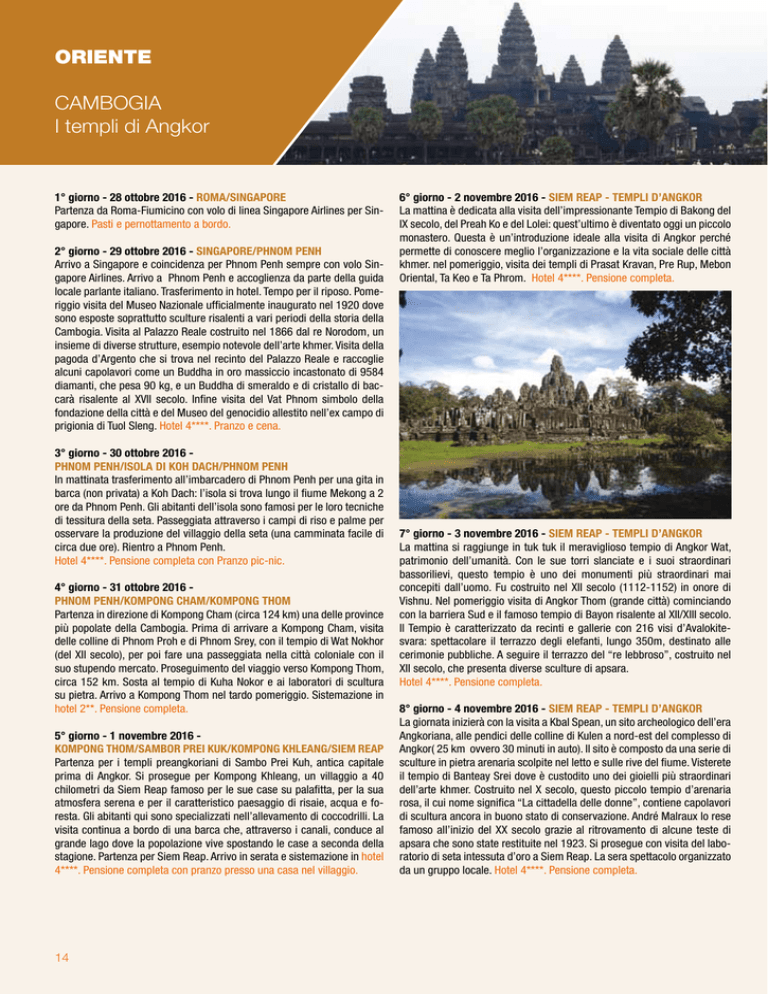 ORIENTE

CAMBOGIA
I templi di Angkor

1° giorno - 28 ottobre 2016 - ROMA/SINGAPORE
Partenza da Roma-Fiumicino con volo di linea Singapore Airlines per Singapore. Pasti e pernottamento a bordo.

2° giorno - 29 ottobre 2016 - SINGAPORE/PHNOM PENH
Arrivo a Singapore e coincidenza per Phnom Penh sempre con volo Singapore Airlines. Arrivo a Phnom Penh e accoglienza da parte della guida locale parlante italiano. Trasferimento in hotel. Tempo per il riposo. Pomeriggio visita del Museo Nazionale ufficialmente inaugurato nel 1920 dove sono esposte soprattutto sculture risalenti a vari periodi della storia della Cambogia. Visita al Palazzo Reale costruito nel 1866 dal re Norodom, un insieme di diverse strutture, esempio notevole dell'arte khmer. Visita della pagoda d'Argento che si trova nel recinto del Palazzo Reale e raccoglie alcuni capolavori come un Buddha in oro massiccio incastonato di 9584 diamanti, che pesa 90 kg, e un Buddha di smeraldo e di cristallo di baccarà risalente al XVII secolo. Infine visita del Vat Phnom simbolo della fondazione della città e del Museo del genocidio allestito nell'ex campo di prigionia di Tuol Sleng. Hotel 4****. Pranzo e cena.

3° giorno - 30 ottobre 2016 -
PHNOM PENH/ISOLA DI KOH DACH/PHNOM PENH
In mattinata trasferimento all'imbarcadero di Phnom Penh per una gita in barca (non privata) a Koh Dach: l'isola si trova lungo il fiume Mekong a 2 ore da Phnom Penh. Gli abitanti dell'isola sono famosi per le loro tecniche di tessitura della seta. Passeggiata attraverso i campi di riso e palme per osservare la produzione del villaggio della seta (una camminata facile di circa due ore). Rientro a Phnom Penh.
Hotel 4****. Pensione completa con Pranzo pic-nic.

4° giorno - 31 ottobre 2016 -
PHNOM PENH/KOMPONG CHAM/KOMPONG THOM
Partenza in direzione di Kompong Cham (circa 124 km) una delle province più popolate della Cambogia. Prima di arrivare a Kompong Cham, visita delle colline di Phnom Proh e di Phnom Srey, con il tempio di Wat Nokhor (del XII secolo), per poi fare una passeggiata nella città coloniale con il suo stupendo mercato. Proseguimento del viaggio verso Kompong Thom, circa 152 km. Sosta al tempio di Kuha Nokor e ai laboratori di scultura su pietra. Arrivo a Kompong Thom nel tardo pomeriggio. Sistemazione in hotel 2**. Pensione completa.

5° giorno - 1 novembre 2016 -
KOMPONG THOM/SAMBOR PREI KUK/KOMPONG KHLEANG/SIEM REAP
Partenza per i templi preangkoriani di Sambo Prei Kuh, antica capitale prima di Angkor. Si prosegue per Kompong Khleang, un villaggio a 40 chilometri da Siem Reap famoso per le sue case su palafitta, per la sua atmosfera serena e per il caratteristico paesaggio di risaie, acqua e foresta. Gli abitanti qui sono specializzati nell'allevamento di coccodrilli. La visita continua a bordo di una barca che, attraverso i canali, conduce al grande lago dove la popolazione vive spostando le case a seconda della stagione. Partenza per Siem Reap. Arrivo in serata e sistemazione in hotel 4****. Pensione completa con pranzo presso una casa nel villaggio.

6° giorno - 2 novembre 2016 - SIEM REAP - TEMPLI D'ANGKOR
La mattina è dedicata alla visita dell'impressionante Tempio di Bakong del IX secolo, del Preah Ko e del Lolei: quest'ultimo è diventato oggi un piccolo monastero. Questa è un'introduzione ideale alla visita di Angkor perché permette di conoscere meglio l'organizzazione e la vita sociale delle città khmer. nel pomeriggio, visita dei templi di Prasat Kravan, Pre Rup, Mebon Oriental, Ta Keo e Ta Phrom. Hotel 4****. Pensione completa.

7° giorno - 3 novembre 2016 - SIEM REAP - TEMPLI D'ANGKOR
La mattina si raggiunge in tuk tuk il meraviglioso tempio di Angkor Wat, patrimonio dell'umanità. Con le sue torri slanciate e i suoi straordinari bassorilievi, questo tempio è uno dei monumenti più straordinari mai concepiti dall'uomo. Fu costruito nel XII secolo (1112-1152) in onore di Vishnu. Nel pomeriggio visita di Angkor Thom (grande città) cominciando con la barriera Sud e il famoso tempio di Bayon risalente al XII/XIII secolo. Il Tempio è caratterizzato da recinti e gallerie con 216 visi d'Avalokitesvara: spettacolare il terrazzo degli elefanti, lungo 350m, destinato alle cerimonie pubbliche. A seguire il terrazzo del "re lebbroso", costruito nel XII secolo, che presenta diverse sculture di apsara.
Hotel 4****. Pensione completa.

8° giorno - 4 novembre 2016 - SIEM REAP - TEMPLI D'ANGKOR
La giornata inizierà con la visita a Kbal Spean, un sito archeologico dell'era Angkoriana, alle pendici delle colline di Kulen a nord-est del complesso di Angkor( 25 km ovvero 30 minuti in auto). Il sito è composto da una serie di sculture in pietra arenaria scolpite nel letto e sulle rive del fiume. Visterete il tempio di Banteay Srei dove è custodito uno dei gioielli più straordinari dell'arte khmer. Costruito nel X secolo, questo piccolo tempio d'arenaria rosa, il cui nome significa "La cittadella delle donne", contiene capolavori di scultura ancora in buono stato di conservazione. André Malraux lo rese famoso all'inizio del XX secolo grazie al ritrovamento di alcune teste di apsara che sono state restituite nel 1923. Si prosegue con visita del laboratorio di seta intessuta d'oro a Siem Reap. La sera spettacolo organizzato da un gruppo locale. Hotel 4****. Pensione completa.

14